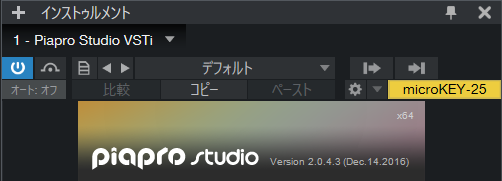 インストゥルメント

1 - Piapro Studio VSTi

デフォルト

オート: オフ
比較
コピー
ペースト
microKEY-25

x64

piapro studio
Version 2.0.4.3 (Dec.14.2016)